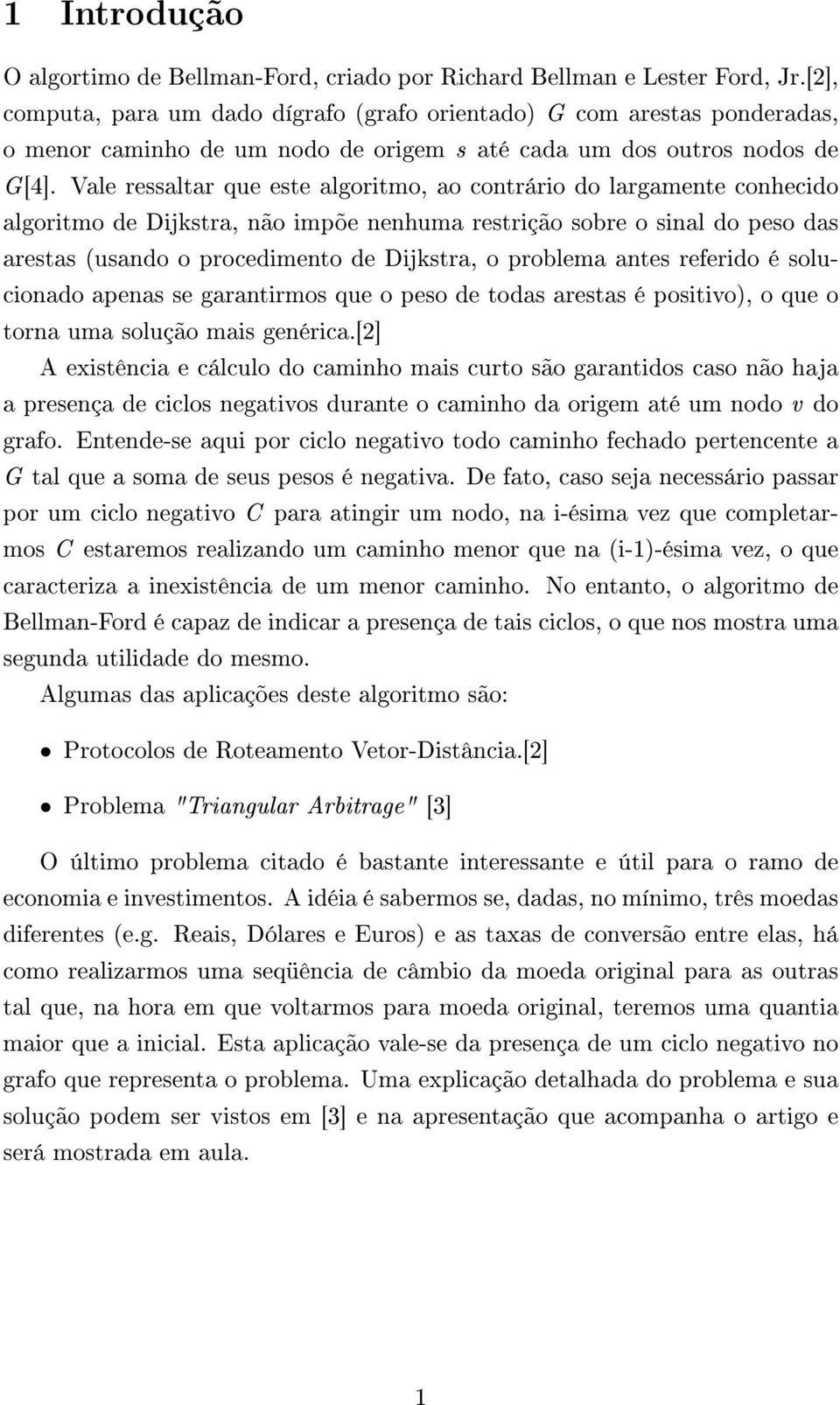 1 Introdução

O algortimo de Bellman-Ford, criado por Richard Bellman e Lester Ford, Jr.[2], computa, para um dado dígrafo (grafo orientado) $G$ com arestas ponderadas, o menor caminho de um nodo de origem $s$ até cada um dos outros nodos de $G$[4]. Vale ressaltar que este algoritmo, ao contrário do largamente conhecido algoritmo de Dijkstra, não impõe nenhuma restrição sobre o sinal do peso das arestas (usando o procedimento de Dijkstra, o problema antes referido é solucionado apenas se garantirmos que o peso de todas arestas é positivo), o que o torna uma solução mais genérica.[2]

A existência e cálculo do caminho mais curto são garantidos caso não haja a presença de ciclos negativos durante o caminho da origem até um nodo $v$ do grafo. Entende-se aqui por ciclo negativo todo caminho fechado pertencente a $G$ tal que a soma de seus pesos é negativa. De fato, caso seja necessário passar por um ciclo negativo $C$ para atingir um nodo, na i-ésima vez que completarmos $C$ estaremos realizando um caminho menor que na (i-1)-ésima vez, o que caracteriza a inexistência de um menor caminho. No entanto, o algoritmo de Bellman-Ford é capaz de indicar a presença de tais ciclos, o que nos mostra uma segunda utilidade do mesmo.

Algumas das aplicações deste algoritmo são:

• Protocolos de Roteamento Vetor-Distância.[2]

• Problema "Triangular Arbitrage" [3]

O último problema citado é bastante interessante e útil para o ramo de economia e investimentos. A idéia é sabermos se, dadas, no mínimo, três moedas diferentes (e.g. Reais, Dólares e Euros) e as taxas de conversão entre elas, há como realizarmos uma seqüência de câmbio da moeda original para as outras tal que, na hora em que voltarmos para moeda original, teremos uma quantia maior que a inicial. Esta aplicação vale-se da presença de um ciclo negativo no grafo que representa o problema. Uma explicação detalhada do problema e sua solução podem ser vistos em [3] e na apresentação que acompanha o artigo e será mostrada em aula.

1